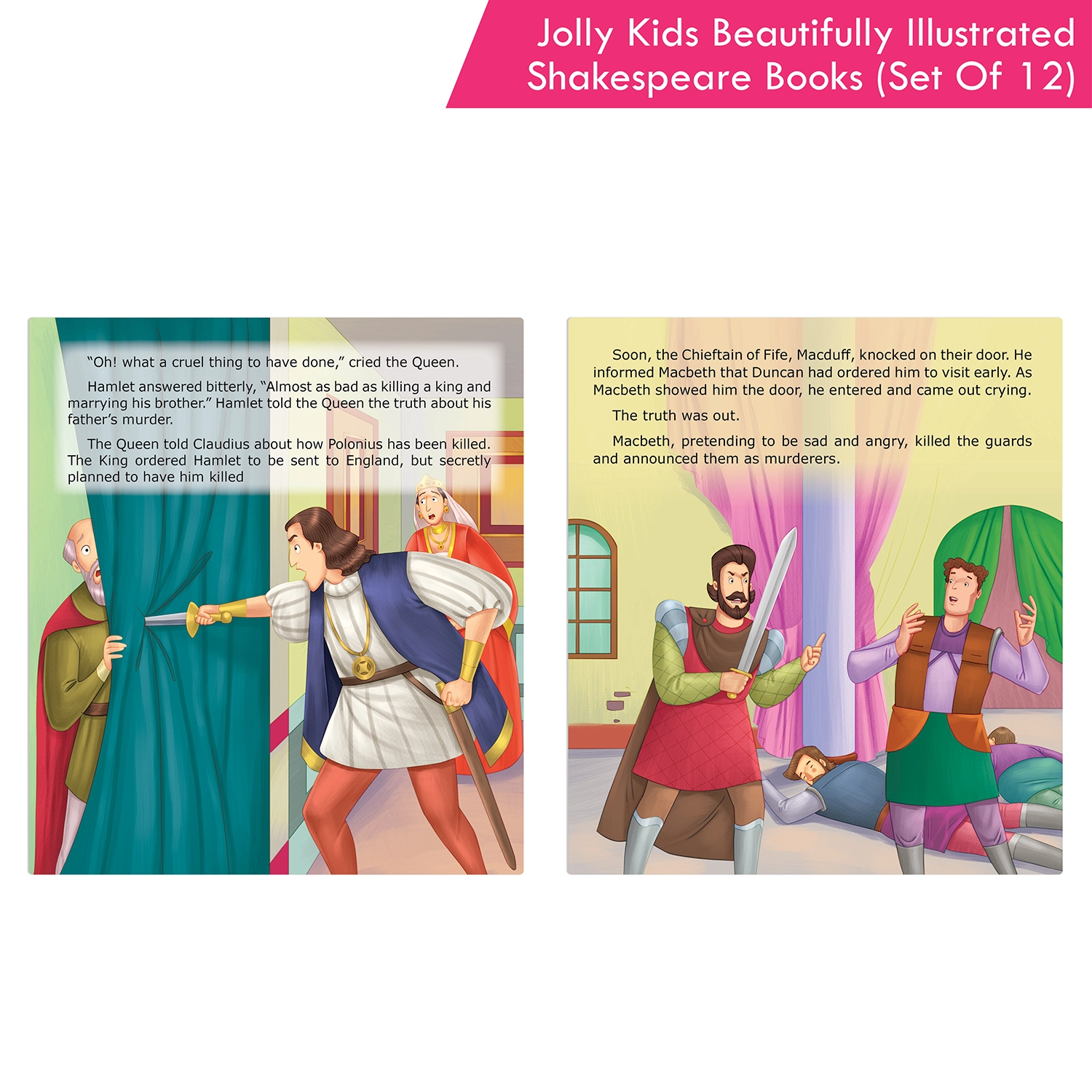 Jolly Kids Beautifully Illustrated Shakespeare Books (Set Of 12)

"Oh! what a cruel thing to have done," cried the Queen.

Hamlet answered bitterly, "Almost as bad as killing a king and marrying his brother." Hamlet told the Queen the truth about his father's murder.

The Queen told Claudius about how Polonius has been killed. The King ordered Hamlet to be sent to England, but secretly planned to have him killed

Soon, the Chieftain of Fife, Macduff, knocked on their door. He informed Macbeth that Duncan had ordered him to visit early. As Macbeth showed him the door, he entered and came out crying.

The truth was out.

Macbeth, pretending to be sad and angry, killed the guards and announced them as murderers.